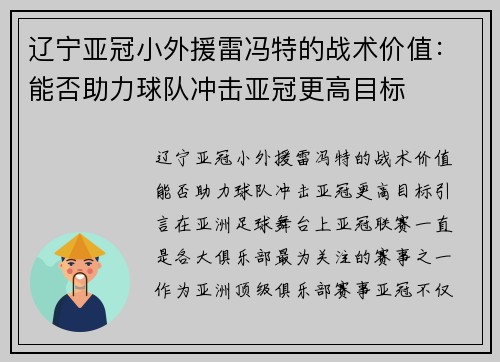 辽宁亚冠小外援雷冯特的战术价值：能否助力球队冲击亚冠更高目标

辽宁亚冠小外援雷冯特的战术价值能否助力球队冲击亚冠更高目标引言在亚洲足球舞台上亚冠联赛一直是各大俱乐部最为关注的赛事之一作为亚洲顶级俱乐部赛事亚冠不仅